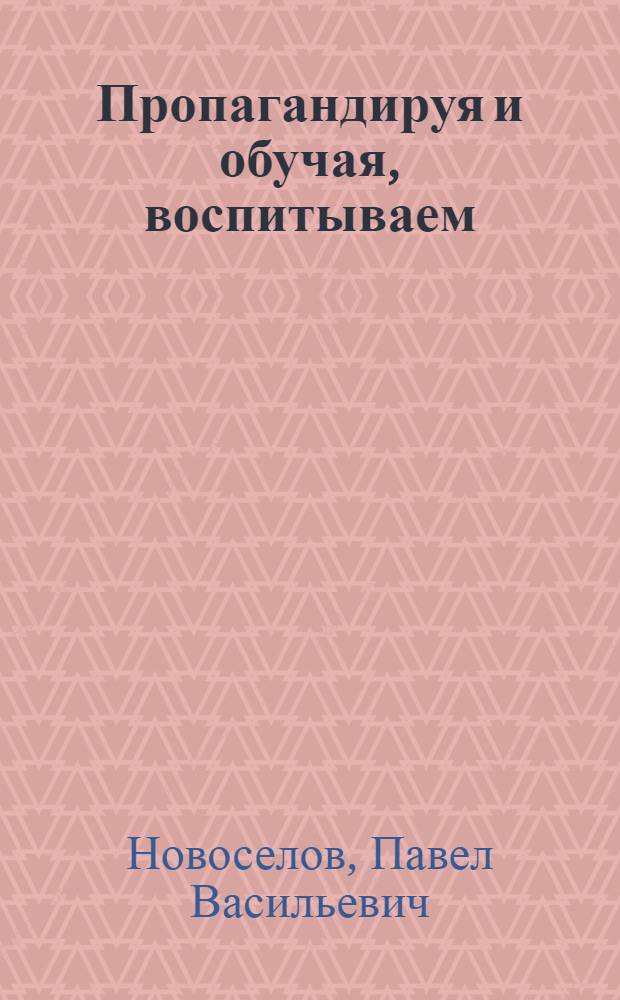 Пропагандируя и обучая, воспитываем

Новоселов, Павел Васильевич